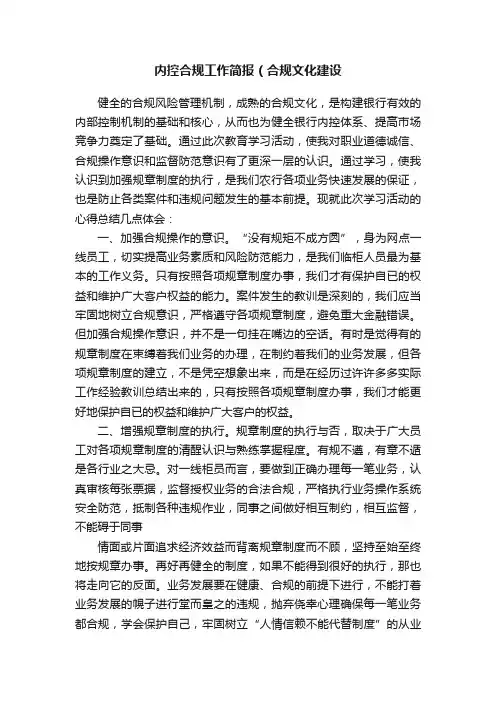 内控合规工作简报（合规文化建设

健全的合规风险管理机制，成熟的合规文化，是构建银行有效的内部控制机制的基础和核心，从而也为健全银行内控体系、提高市场竞争力奠定了基础。通过此次教育学习活动，使我对职业道德诚信、合规操作意识和监督防范意识有了更深一层的认识。通过学习，使我认识到加强规章制度的执行，是我们农行各项业务快速发展的保证，也是防止各类案件和违规问题发生的基本前提。现就此次学习活动的心得总结几点体会：

一、加强合规操作的意识。“没有规矩不成方圆”，身为网点一线员工，切实提高业务素质和风险防范能力，是我们临柜人员最为基本的工作义务。只有按照各项规章制度办事，我们才有保护自已的权益和维护广大客户权益的能力。案件发生的教训是深刻的，我们应当牢固地树立合规意识，严格遵守各项规章制度，避免重大金融错误。但加强合规操作意识，并不是一句挂在嘴边的空话。有时是觉得有的规章制度在束缚着我们业务的办理，在制约着我们的业务发展，但各项规章制度的建立，不是凭空想象出来，而是在经历过许许多多实际工作经验教训总结出来的，只有按照各项规章制度办事，我们才能更好地保护自已的权益和维护广大客户的权益。

二、增强规章制度的执行。规章制度的执行与否，取决于广大员工对各项规章制度的清醒认识与熟练掌握程度。有规不遵，有章不遁是各行业之大忌。对一线柜员而言，要做到正确办理每一笔业务，认真审核每张票据，监督授权业务的合法合规，严格执行业务操作系统安全防范，抵制各种违规作业，同事之间做好相互制约，相互监督，不能碍于同事

情面或片面追求经济效益而背离规章制度而不顾，坚持至始至终地按规章办事。再好再健全的制度，如果不能得到很好的执行，那也将走向它的反面。业务发展要在健康、合规的前提下进行，不能打着业务发展的幌子进行堂而皇之的违规，抛弃侥幸心理确保每一笔业务都合规，学会保护自己，牢固树立“人情信赖不能代替制度”的从业